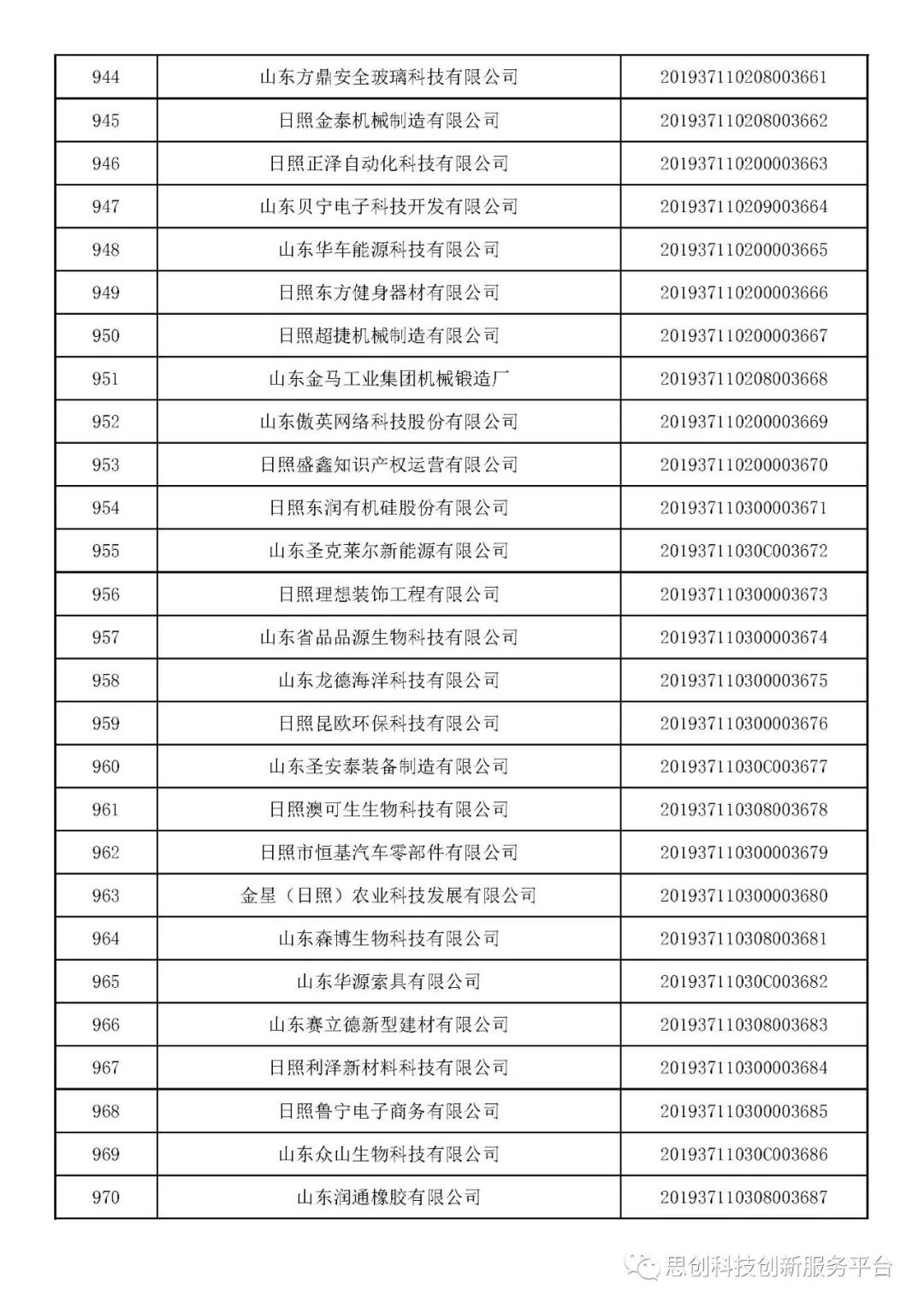 | 944 | 山东方鼎安全玻璃科技有限公司 | 201937110208003661 |
|---|---|---|
| 945 | 日照金泰机械制造有限公司 | 201937110208003662 |
| 946 | 日照正泽自动化科技有限公司 | 201937110200003663 |
| 947 | 山东贝宁电子科技开发有限公司 | 201937110209003664 |
| 948 | 山东华车能源科技有限公司 | 201937110200003665 |
| 949 | 日照东方健身器材有限公司 | 201937110200003666 |
| 950 | 日照超捷机械制造有限公司 | 201937110200003667 |
| 951 | 山东金马工业集团机械锻造厂 | 201937110208003668 |
| 952 | 山东傲英网络科技股份有限公司 | 201937110200003669 |
| 953 | 日照盛鑫知识产权运营有限公司 | 201937110200003670 |
| 954 | 日照东润有机硅股份有限公司 | 201937110300003671 |
| 955 | 山东圣克莱尔新能源有限公司 | 20193711030C003672 |
| 956 | 日照理想装饰工程有限公司 | 201937110300003673 |
| 957 | 山东省品品源生物科技有限公司 | 201937110300003674 |
| 958 | 山东龙德海洋科技有限公司 | 201937110300003675 |
| 959 | 日照昆欧环保科技有限公司 | 201937110300003676 |
| 960 | 山东圣安泰装备制造有限公司 | 20193711030C003677 |
| 961 | 日照澳可生生物科技有限公司 | 201937110308003678 |
| 962 | 日照市恒基汽车零部件有限公司 | 201937110300003679 |
| 963 | 金星（日照）农业科技发展有限公司 | 201937110300003680 |
| 964 | 山东森博生物科技有限公司 | 201937110308003681 |
| 965 | 山东华源索具有限公司 | 20193711030C003682 |
| 966 | 山东赛立德新型建材有限公司 | 201937110308003683 |
| 967 | 日照利泽新材料科技有限公司 | 201937110300003684 |
| 968 | 日照鲁宁电子商务有限公司 | 201937110300003685 |
| 969 | 山东众山生物科技有限公司 | 20193711030C003686 |
| 970 | 山东润通橡胶有限公司 | 201937110308003687 |

思创科技创新服务平台